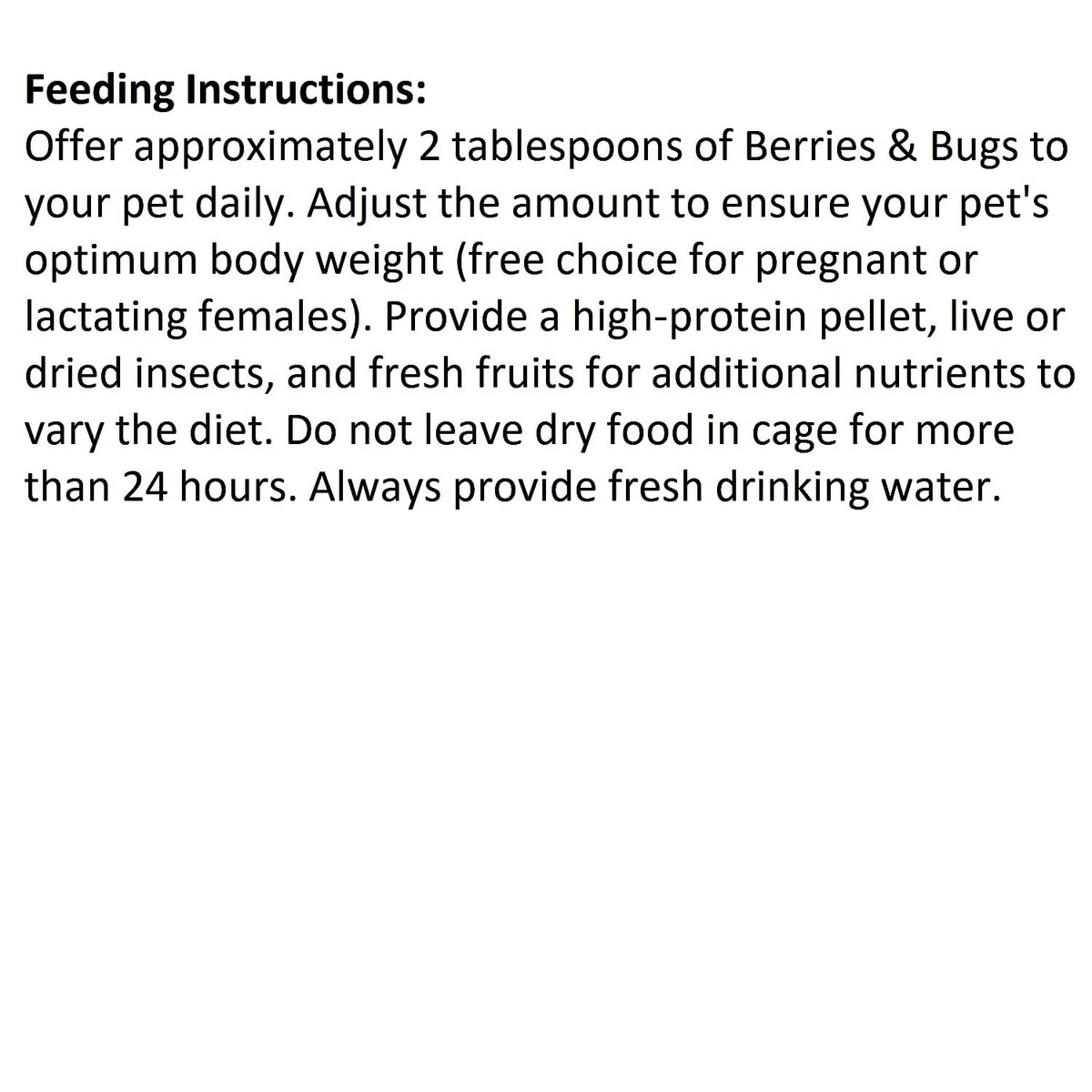 Feeding Instructions:
Offer approximately 2 tablespoons of Berries & Bugs to your pet daily. Adjust the amount to ensure your pet's optimum body weight (free choice for pregnant or lactating females). Provide a high-protein pellet, live or dried insects, and fresh fruits for additional nutrients to vary the diet. Do not leave dry food in cage for more than 24 hours. Always provide fresh drinking water.